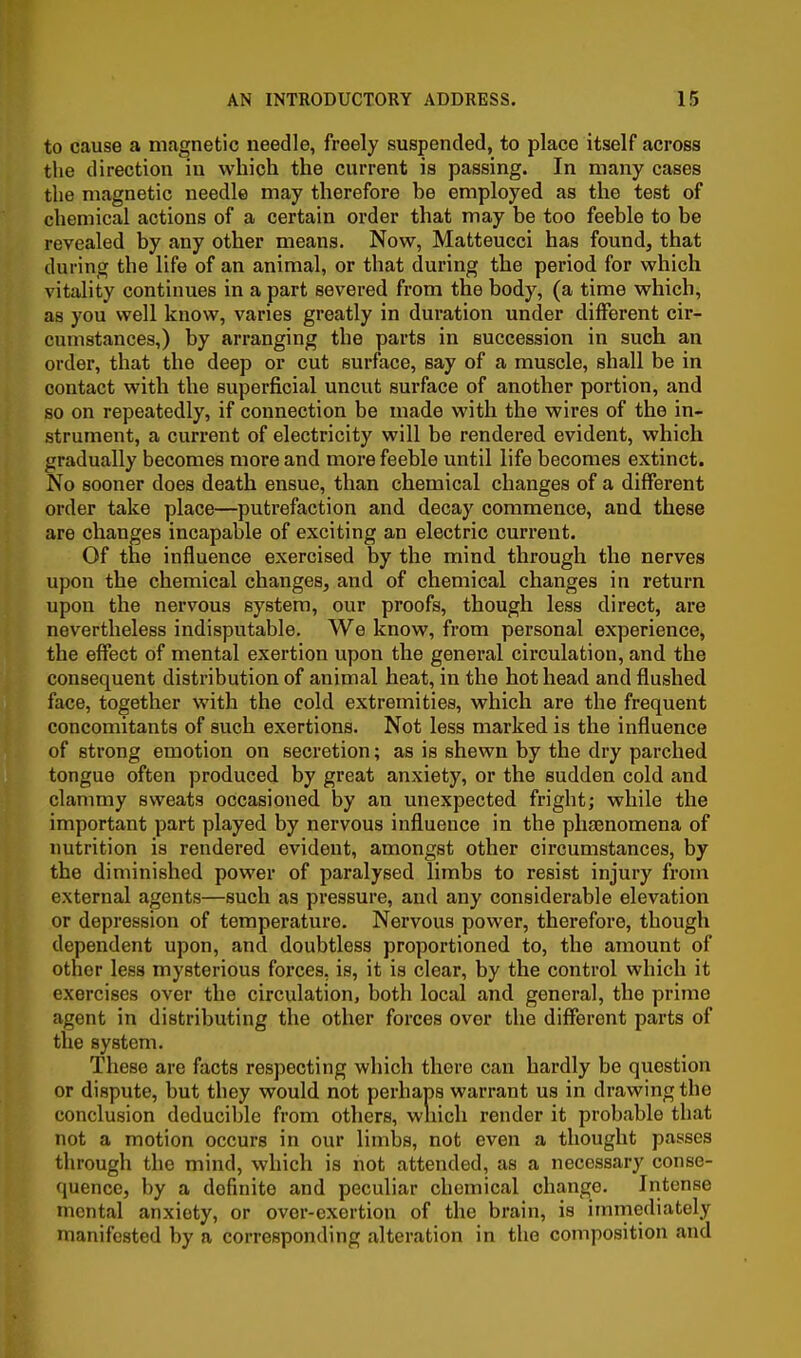 AN INTRODUCTORY ADDRESS. 15

to cause a magnetic needle, freely suspended, to place itself across the direction in which the current is passing. In many cases the magnetic needle may therefore be employed as the test of chemical actions of a certain order that may be too feeble to be revealed by any other means. Now, Matteucci has found, that during the life of an animal, or that during the period for which vitality continues in a part severed from the body, (a time which, as you well know, varies greatly in duration under different circumstances,) by arranging the parts in succession in such an order, that the deep or cut surface, say of a muscle, shall be in contact with the superficial uncut surface of another portion, and so on repeatedly, if connection be made with the wires of the instrument, a current of electricity will be rendered evident, which gradually becomes more and more feeble until life becomes extinct. No sooner does death ensue, than chemical changes of a different order take place—putrefaction and decay commence, and these are changes incapable of exciting an electric current.

Of the influence exercised by the mind through the nerves upon the chemical changes, and of chemical changes in return upon the nervous system, our proofs, though less direct, are nevertheless indisputable. We know, from personal experience, the effect of mental exertion upon the general circulation, and the consequent distribution of animal heat, in the hot head and flushed face, together with the cold extremities, which are the frequent concomitants of such exertions. Not less marked is the influence of strong emotion on secretion; as is shewn by the dry parched tongue often produced by great anxiety, or the sudden cold and clammy sweats occasioned by an unexpected fright; while the important part played by nervous influence in the phænomena of nutrition is rendered evident, amongst other circumstances, by the diminished power of paralysed limbs to resist injury from external agents—such as pressure, and any considerable elevation or depression of temperature. Nervous power, therefore, though dependent upon, and doubtless proportioned to, the amount of other less mysterious forces, is, it is clear, by the control which it exercises over the circulation, both local and general, the prime agent in distributing the other forces over the different parts of the system.

These are facts respecting which there can hardly be question or dispute, but they would not perhaps warrant us in drawing the conclusion deducible from others, which render it probable that not a motion occurs in our limbs, not even a thought passes through the mind, which is not attended, as a necessary consequence, by a definite and peculiar chemical change. Intense mental anxiety, or over-exertion of the brain, is immediately manifested by a corresponding alteration in the composition and